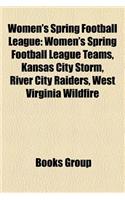 Women's Spring Football League: Women's Spring Football League Teams, Kansas City Storm, River City Raiders, West Virginia Wildfire

Books Group